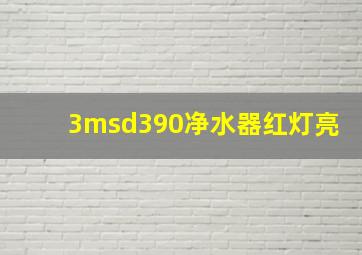 3msd390净水器红灯亮